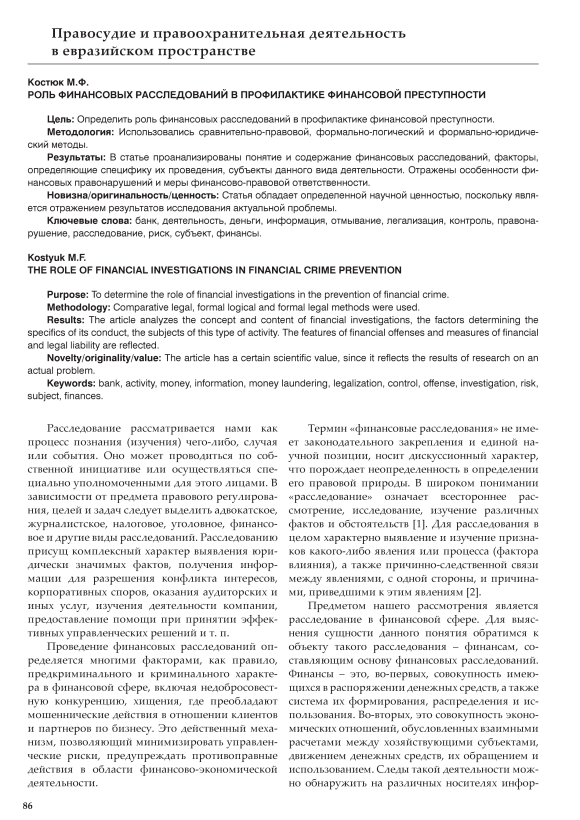 Правосудие и правоохранительная деятельность в евразийском пространстве

Костюк М.Ф.
РОЛЬ ФИНАНСОВЫХ РАССЛЕДОВАНИЙ В ПРОФИЛАКТИКЕ ФИНАНСОВОЙ ПРЕСТУПНОСТИ

Цель: Определить роль финансовых расследований в профилактике финансовой преступности.
Методология: Использовались сравнительно-правовой, формально-логический и формально-юридический методы.
Результаты: В статье проанализированы понятие и содержание финансовых расследований, факторы, определяющие специфику их проведения, субъекты данного вида деятельности. Отражены особенности финансовых правонарушений и меры финансово-правовой ответственности.
Новизна/оригинальность/ценность: Статья обладает определенной научной ценностью, поскольку является отражением результатов исследования актуальной проблемы.
Ключевые слова: банк, деятельность, деньги, информация, отмывание, легализация, контроль, правонарушение, расследование, риск, субъект, финансы.

Kostyuk M.F.
THE ROLE OF FINANCIAL INVESTIGATIONS IN FINANCIAL CRIME PREVENTION

Purpose: To determine the role of financial investigations in the prevention of financial crime.
Methodology: Comparative legal, formal logical and formal legal methods were used.
Results: The article analyzes the concept and content of financial investigations, the factors determining the specifics of its conduct, the subjects of this type of activity. The features of financial offenses and measures of financial and legal liability are reflected.
Novelty/originality/value: The article has a certain scientific value, since it reflects the results of research on an actual problem.
Keywords: bank, activity, money, information, money laundering, legalization, control, offense, investigation, risk, subject, finances.

Расследование рассматривается нами как процесс познания (изучения) чего-либо, случая или события. Оно может проводиться по собственной инициативе или осуществляться специально уполномоченными для этого лицами. В зависимости от предмета правового регулирования, целей и задач следует выделить адвокатское, журналистское, налоговое, уголовное, финансовое и другие виды расследований. Расследованию присущ комплексный характер выявления юридически значимых фактов, получения информации для разрешения конфликта интересов, корпоративных споров, оказания аудиторских и иных услуг, изучения деятельности компании, предоставление помощи при принятии эффективных управленческих решений и т. п.

Проведение финансовых расследований определяется многими факторами, как правило, предкриминального и криминального характера в финансовой сфере, включая недобросовестную конкуренцию, хищения, где преобладают мошеннические действия в отношении клиентов и партнеров по бизнесу. Это действенный механизм, позволяющий минимизировать управленческие риски, предупреждать противоправные действия в области финансово-экономической деятельности.

Термин «финансовые расследования» не имеет законодательного закрепления и единой научной позиции, носит дискуссионный характер, что порождает неопределенность в определении его правовой природы. В широком понимании «расследование» означает всестороннее рассмотрение, исследование, изучение различных фактов и обстоятельств [1]. Для расследования в целом характерно выявление и изучение признаков какого-либо явления или процесса (фактора влияния), а также причинно-следственной связи между явлениями, с одной стороны, и причинами, приведшими к этим явлениям [2].

Предметом нашего рассмотрения является расследование в финансовой сфере. Для выяснения сущности данного понятия обратимся к объекту такого расследования – финансам, составляющим основу финансовых расследований. Финансы – это, во-первых, совокупность имеющихся в распоряжении денежных средств, а также система их формирования, распределения и использования. Во-вторых, это совокупность экономических отношений, обусловленных взаимными расчетами между хозяйствующими субъектами, движением денежных средств, их обращением и использованием. Следы такой деятельности можно обнаружить на различных носителях инфор-

86